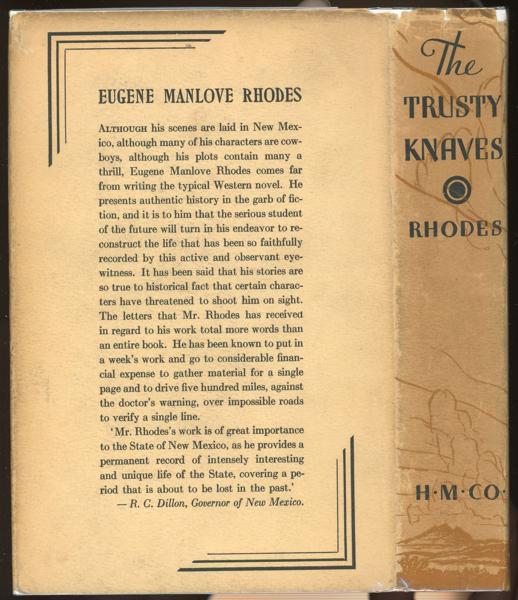 EUGENE MANLOVE RHODES

ALTHOUGH his scenes are laid in New Mexico, although many of his characters are cowboys, although his plots contain many a thrill, Eugene Manlove Rhodes comes far from writing the typical Western novel. He presents authentic history in the garb of fiction, and it is to him that the serious student of the future will turn in his endeavor to reconstruct the life that has been so faithfully recorded by this active and observant eyewitness. It has been said that his stories are so true to historical fact that certain characters have threatened to shoot him on sight. The letters that Mr. Rhodes has received in regard to his work total more words than an entire book. He has been known to put in a week's work and go to considerable financial expense to gather material for a single page and to drive five hundred miles, against the doctor's warning, over impossible roads to verify a single line.

'Mr. Rhodes's work is of great importance to the State of New Mexico, as he provides a permanent record of intensely interesting and unique life of the State, covering a period that is about to be lost in the past.'

— R. C. Dillon, Governor of New Mexico.

The TRUSTY KNAVES

RHODES

H·M·CO·